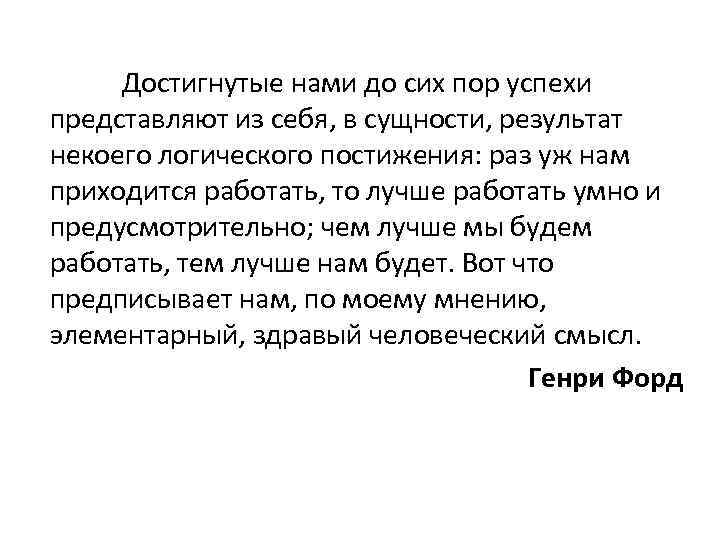 Достигнутые нами до сих пор успехи представляют из себя, в сущности, результат некоего логического постижения: раз уж нам приходится работать, то лучше работать умно и предусмотрительно; чем лучше мы будем работать, тем лучше нам будет. Вот что предписывает нам, по моему мнению, элементарный, здравый человеческий смысл.

Генри Форд